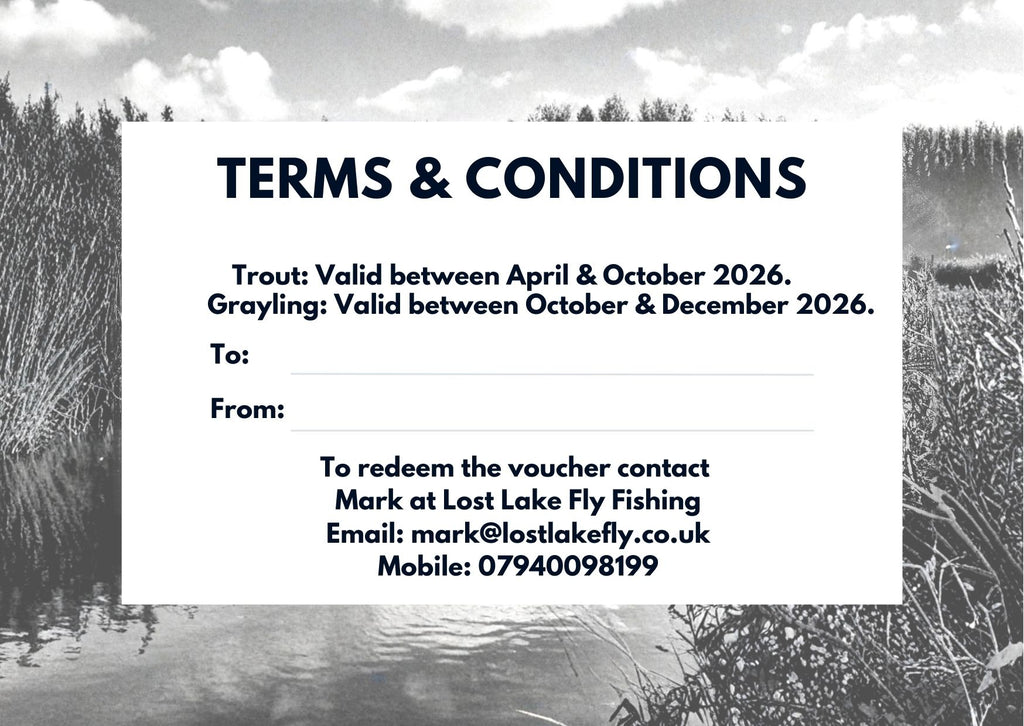 TERMS & CONDITIONS

Trout: Valid between April & October 2026.
Grayling: Valid between October & December 2026.

To: ____

From: ____

To redeem the voucher contact
Mark at Lost Lake Fly Fishing
Email: mark@lostlakefly.co.uk
Mobile: 07940098199